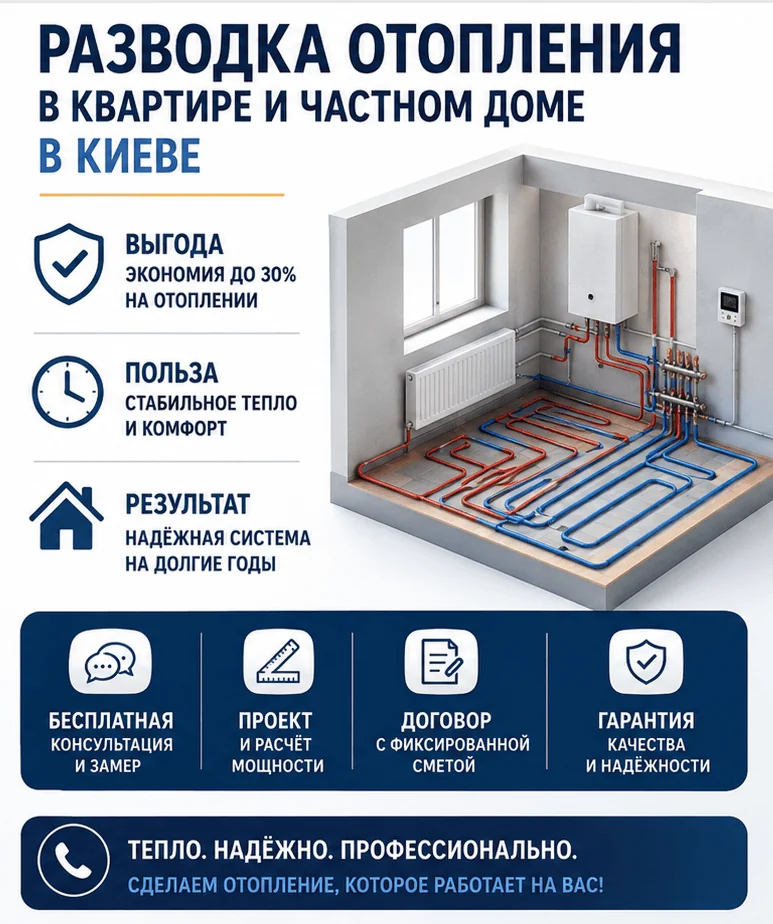 РАЗВОДКА ОТОПЛЕНИЯ
В КВАРТИРЕ И ЧАСТНОМ ДОМЕ
В КИЕВЕ

ВЫГОДА
ЭКОНОМИЯ ДО 30% НА ОТОПЛЕНИИ

ПОЛЬЗА
СТАБИЛЬНОЕ ТЕПЛО И КОМФОРТ

РЕЗУЛЬТАТ
НАДЁЖНАЯ СИСТЕМА НА ДОЛГИЕ ГОДЫ

БЕСПЛАТНАЯ
КОНСУЛЬТАЦИЯ И ЗАМЕР

ПРОЕКТ
И РАСЧЁТ МОЩНОСТИ

ДОГОВОР
С ФИКСИРОВАННОЙ СМЕТОЙ

ГАРАНТИЯ
КАЧЕСТВА И НАДЁЖНОСТИ

ТЕПЛО. НАДЁЖНО. ПРОФЕССИОНАЛЬНО.
СДЕЛАЕМ ОТОПЛЕНИЕ, КОТОРОЕ РАБОТАЕТ НА ВАС!